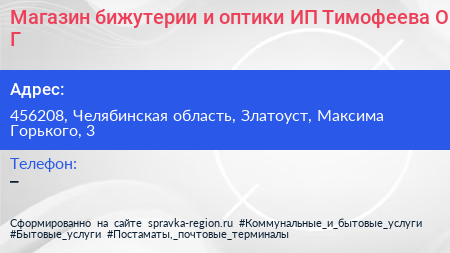 Магазин бижутерии и оптики ИП Тимофеева О Г

Адрес:

456208, Челябинская область, Златоуст, Максима Горького, 3

Телефон:

–

Сформированно на сайте spravka-region.ru #Коммунальные_и_бытовые_услуги #Бытовые_услуги #Постаматы,_почтовые_терминалы